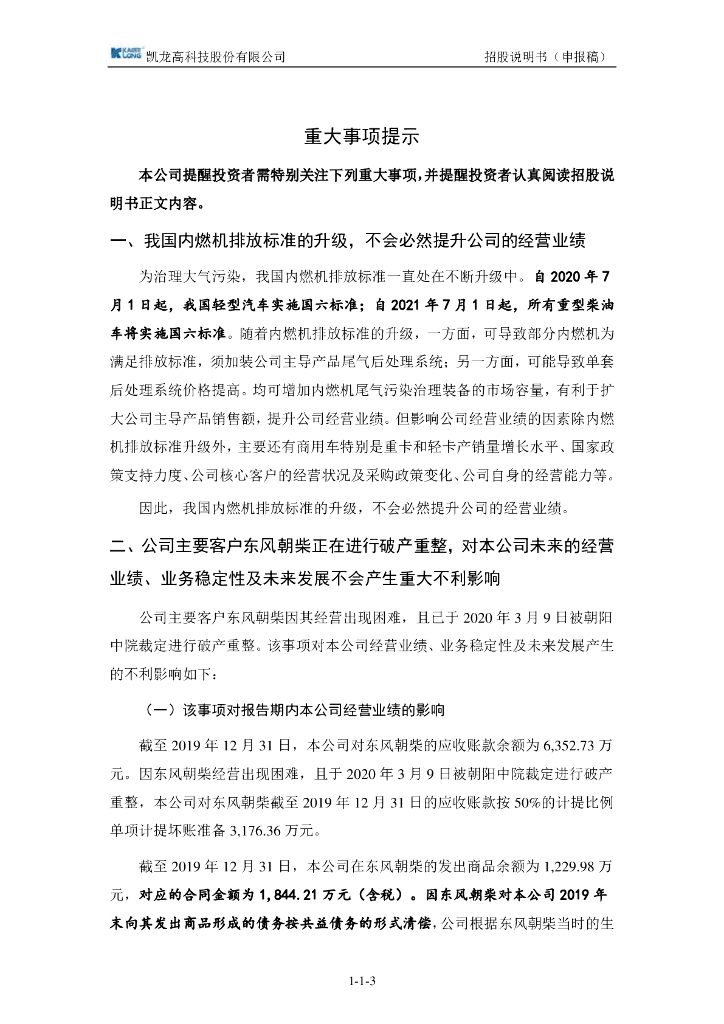 KAILONG 凯龙高科技股份有限公司　　招股说明书（申报稿）

重大事项提示

本公司提醒投资者需特别关注下列重大事项，并提醒投资者认真阅读招股说明书正文内容。

一、我国内燃机排放标准的升级，不会必然提升公司的经营业绩

为治理大气污染，我国内燃机排放标准一直处在不断升级中。自 2020 年 7 月 1 日起，我国轻型汽车实施国六标准；自 2021 年 7 月 1 日起，所有重型柴油车将实施国六标准。随着内燃机排放标准的升级，一方面，可导致部分内燃机为满足排放标准，须加装公司主导产品尾气后处理系统；另一方面，可能导致单套后处理系统价格提高。均可增加内燃机尾气污染治理装备的市场容量，有利于扩大公司主导产品销售额，提升公司经营业绩。但影响公司经营业绩的因素除内燃机排放标准升级外，主要还有商用车特别是重卡和轻卡产销量增长水平、国家政策支持力度、公司核心客户的经营状况及采购政策变化、公司自身的经营能力等。

因此，我国内燃机排放标准的升级，不会必然提升公司的经营业绩。

二、公司主要客户东风朝柴正在进行破产重整，对本公司未来的经营业绩、业务稳定性及未来发展不会产生重大不利影响

公司主要客户东风朝柴因其经营出现困难，且已于 2020 年 3 月 9 日被朝阳中院裁定进行破产重整。该事项对本公司经营业绩、业务稳定性及未来发展产生的不利影响如下：

（一）该事项对报告期内本公司经营业绩的影响

截至 2019 年 12 月 31 日，本公司对东风朝柴的应收账款余额为 6,352.73 万元。因东风朝柴经营出现困难，且于 2020 年 3 月 9 日被朝阳中院裁定进行破产重整，本公司对东风朝柴截至 2019 年 12 月 31 日的应收账款按 50%的计提比例单项计提坏账准备 3,176.36 万元。

截至 2019 年 12 月 31 日，本公司在东风朝柴的发出商品余额为 1,229.98 万元，对应的合同金额为 1,844.21 万元（含税）。因东风朝柴对本公司 2019 年末向其发出商品形成的债务按共益债务的形式清偿，公司根据东风朝柴当时的生

1-1-3